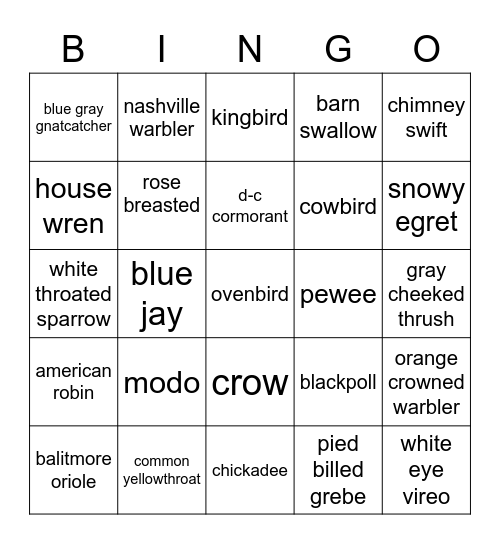 | B | I | N | G | O |
|---|---|---|---|---|
| blue gray gnatcatcher | nashville warbler | kingbird | barn swallow | chimney swift |
| house wren | rose breasted | d-c cormorant | cowbird | snowy egret |
| white throated sparrow | blue jay | ovenbird | pewee | gray cheeked thrush |
| american robin | modo | crow | blackpoll | orange crowned warbler |
| balitmore oriole | common yellowthroat | chickadee | pied billed grebe | white eye vireo |